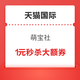 天猫国际

萌宝社

1元秒杀大额券